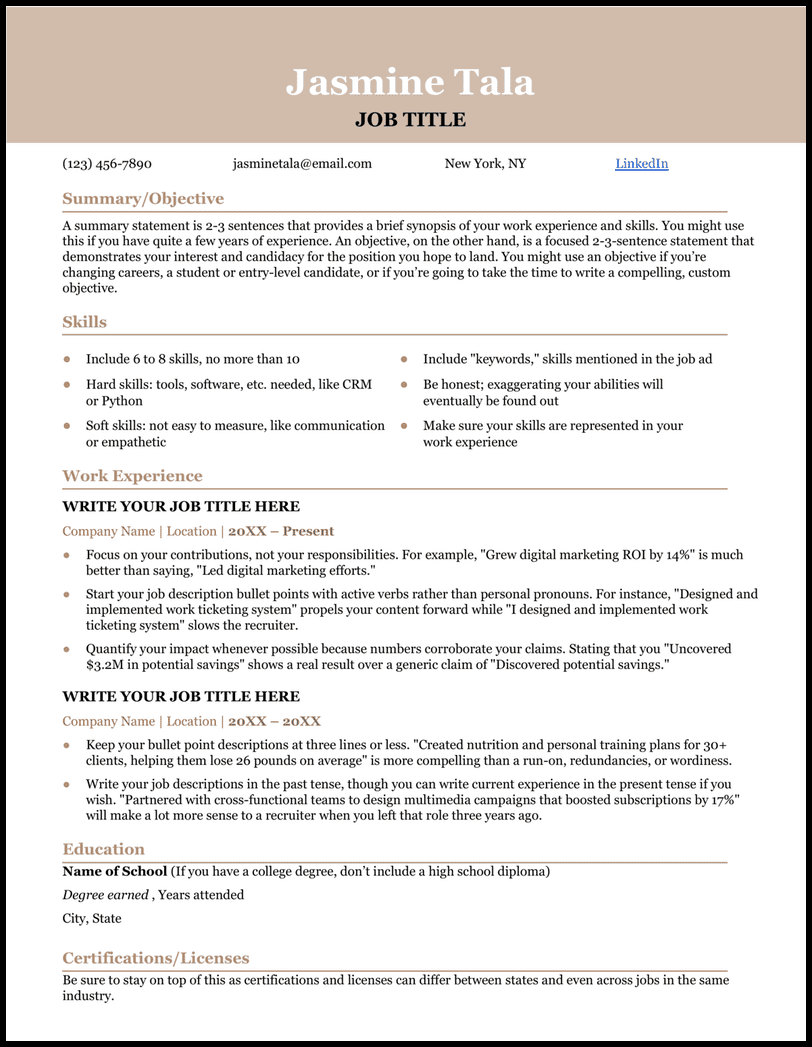 Jasmine Tala
JOB TITLE

(123) 456-7890
jasminetala@email.com
New York, NY
LinkedIn

Summary/Objective

A summary statement is 2-3 sentences that provides a brief synopsis of your work experience and skills. You might use this if you have quite a few years of experience. An objective, on the other hand, is a focused 2-3-sentence statement that demonstrates your interest and candidacy for the position you hope to land. You might use an objective if you're changing careers, a student or entry-level candidate, or if you're going to take the time to write a compelling, custom objective.

Skills

- Include 6 to 8 skills, no more than 10
- Hard skills: tools, software, etc. needed, like CRM or Python
- Soft skills: not easy to measure, like communication or empathetic
- Include "keywords," skills mentioned in the job ad
- Be honest; exaggerating your abilities will eventually be found out
- Make sure your skills are represented in your work experience

Work Experience

WRITE YOUR JOB TITLE HERE

Company Name | Location | 20XX – Present

- Focus on your contributions, not your responsibilities. For example, "Grew digital marketing ROI by 14%" is much better than saying, "Led digital marketing efforts."
- Start your job description bullet points with active verbs rather than personal pronouns. For instance, "Designed and implemented work ticketing system" propels your content forward while "I designed and implemented work ticketing system" slows the recruiter.
- Quantify your impact whenever possible because numbers corroborate your claims. Stating that you "Uncovered $3.2M in potential savings" shows a real result over a generic claim of "Discovered potential savings."

WRITE YOUR JOB TITLE HERE

Company Name | Location | 20XX – 20XX

- Keep your bullet point descriptions at three lines or less. "Created nutrition and personal training plans for 30+ clients, helping them lose 26 pounds on average" is more compelling than a run-on, redundancies, or wordiness.
- Write your job descriptions in the past tense, though you can write current experience in the present tense if you wish. "Partnered with cross-functional teams to design multimedia campaigns that boosted subscriptions by 17%" will make a lot more sense to a recruiter when you left that role three years ago.

Education

Name of School (If you have a college degree, don't include a high school diploma)

Degree earned , Years attended

City, State

Certifications/Licenses

Be sure to stay on top of this as certifications and licenses can differ between states and even across jobs in the same industry.